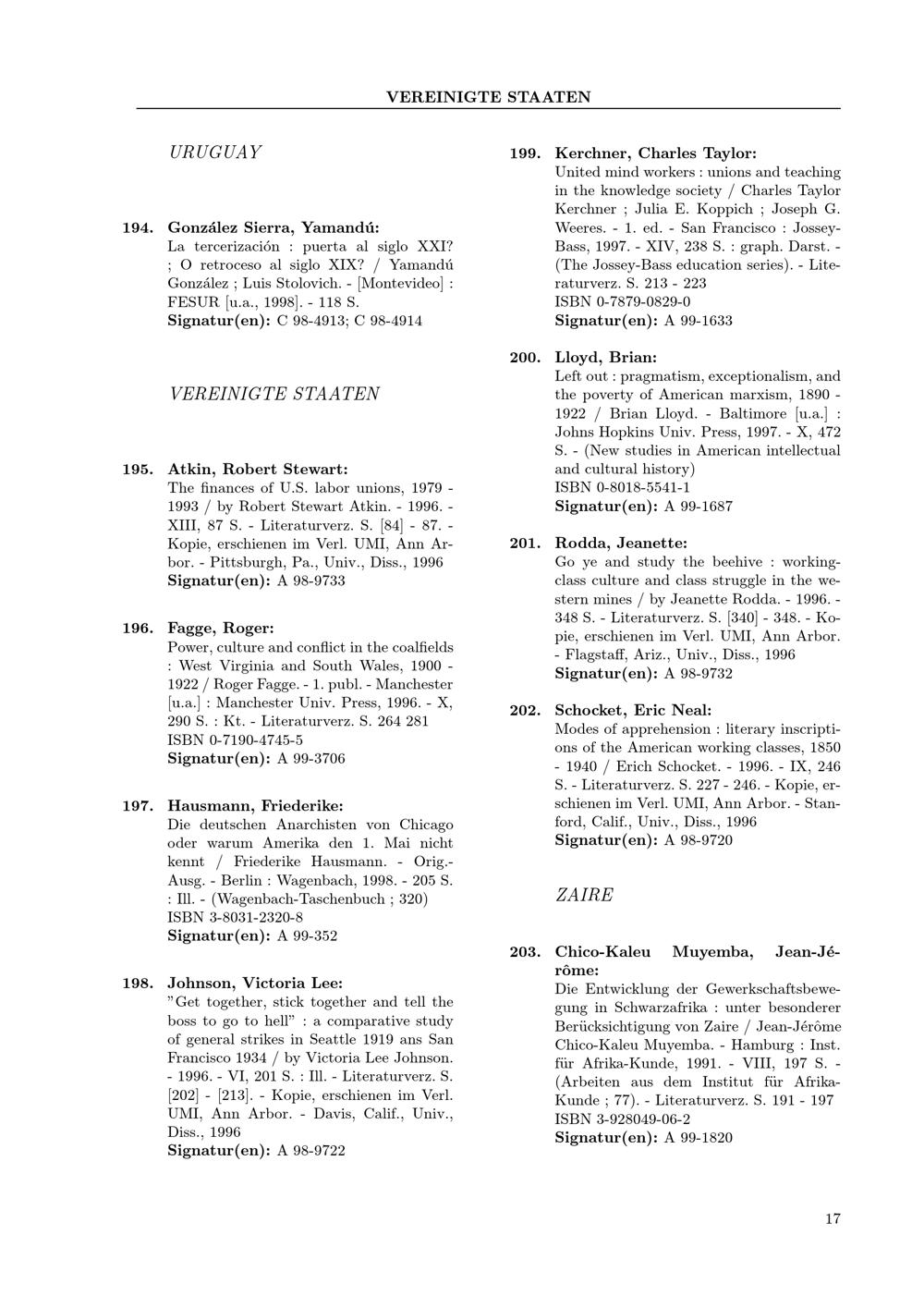 VEREINIGTE STAATEN

URUGUAY

194. González Sierra, Yamandú:
La tercerización : puerta al siglo XXI? ; O retroceso al siglo XIX? / Yamandú González ; Luis Stolovich. - [Montevideo] : FESUR [u.a., 1998]. - 118 S.
Signatur(en): C 98-4913; C 98-4914

VEREINIGTE STAATEN

195. Atkin, Robert Stewart:
The finances of U.S. labor unions, 1979 - 1993 / by Robert Stewart Atkin. - 1996. - XIII, 87 S. - Literaturverz. S. [84] - 87. - Kopie, erschienen im Verl. UMI, Ann Arbor. - Pittsburgh, Pa., Univ., Diss., 1996
Signatur(en): A 98-9733

196. Fagge, Roger:
Power, culture and conflict in the coalfields : West Virginia and South Wales, 1900 - 1922 / Roger Fagge. - 1. publ. - Manchester [u.a.] : Manchester Univ. Press, 1996. - X, 290 S. : Kt. - Literaturverz. S. 264 281
ISBN 0-7190-4745-5
Signatur(en): A 99-3706

197. Hausmann, Friederike:
Die deutschen Anarchisten von Chicago oder warum Amerika den 1. Mai nicht kennt / Friederike Hausmann. - Orig.-Ausg. - Berlin : Wagenbach, 1998. - 205 S. : Ill. - (Wagenbach-Taschenbuch ; 320)
ISBN 3-8031-2320-8
Signatur(en): A 99-352

198. Johnson, Victoria Lee:
"Get together, stick together and tell the boss to go to hell" : a comparative study of general strikes in Seattle 1919 ans San Francisco 1934 / by Victoria Lee Johnson. - 1996. - VI, 201 S. : Ill. - Literaturverz. S. [202] - [213]. - Kopie, erschienen im Verl. UMI, Ann Arbor. - Davis, Calif., Univ., Diss., 1996
Signatur(en): A 98-9722

199. Kerchner, Charles Taylor:
United mind workers : unions and teaching in the knowledge society / Charles Taylor Kerchner ; Julia E. Koppich ; Joseph G. Weeres. - 1. ed. - San Francisco : Jossey-Bass, 1997. - XIV, 238 S. : graph. Darst. - (The Jossey-Bass education series). - Literaturverz. S. 213 - 223
ISBN 0-7879-0829-0
Signatur(en): A 99-1633

200. Lloyd, Brian:
Left out : pragmatism, exceptionalism, and the poverty of American marxism, 1890 - 1922 / Brian Lloyd. - Baltimore [u.a.] : Johns Hopkins Univ. Press, 1997. - X, 472 S. - (New studies in American intellectual and cultural history)
ISBN 0-8018-5541-1
Signatur(en): A 99-1687

201. Rodda, Jeanette:
Go ye and study the beehive : working-class culture and class struggle in the western mines / by Jeanette Rodda. - 1996. - 348 S. - Literaturverz. S. [340] - 348. - Kopie, erschienen im Verl. UMI, Ann Arbor. - Flagstaff, Ariz., Univ., Diss., 1996
Signatur(en): A 98-9732

202. Schocket, Eric Neal:
Modes of apprehension : literary inscriptions of the American working classes, 1850 - 1940 / Erich Schocket. - 1996. - IX, 246 S. - Literaturverz. S. 227 - 246. - Kopie, erschienen im Verl. UMI, Ann Arbor. - Stanford, Calif., Univ., Diss., 1996
Signatur(en): A 98-9720

ZAIRE

203. Chico-Kaleu Muyemba, Jean-Jérôme:
Die Entwicklung der Gewerkschaftsbewegung in Schwarzafrika : unter besonderer Berücksichtigung von Zaire / Jean-Jérôme Chico-Kaleu Muyemba. - Hamburg : Inst. für Afrika-Kunde, 1991. - VIII, 197 S. - (Arbeiten aus dem Institut für Afrika-Kunde ; 77). - Literaturverz. S. 191 - 197
ISBN 3-928049-06-2
Signatur(en): A 99-1820

17